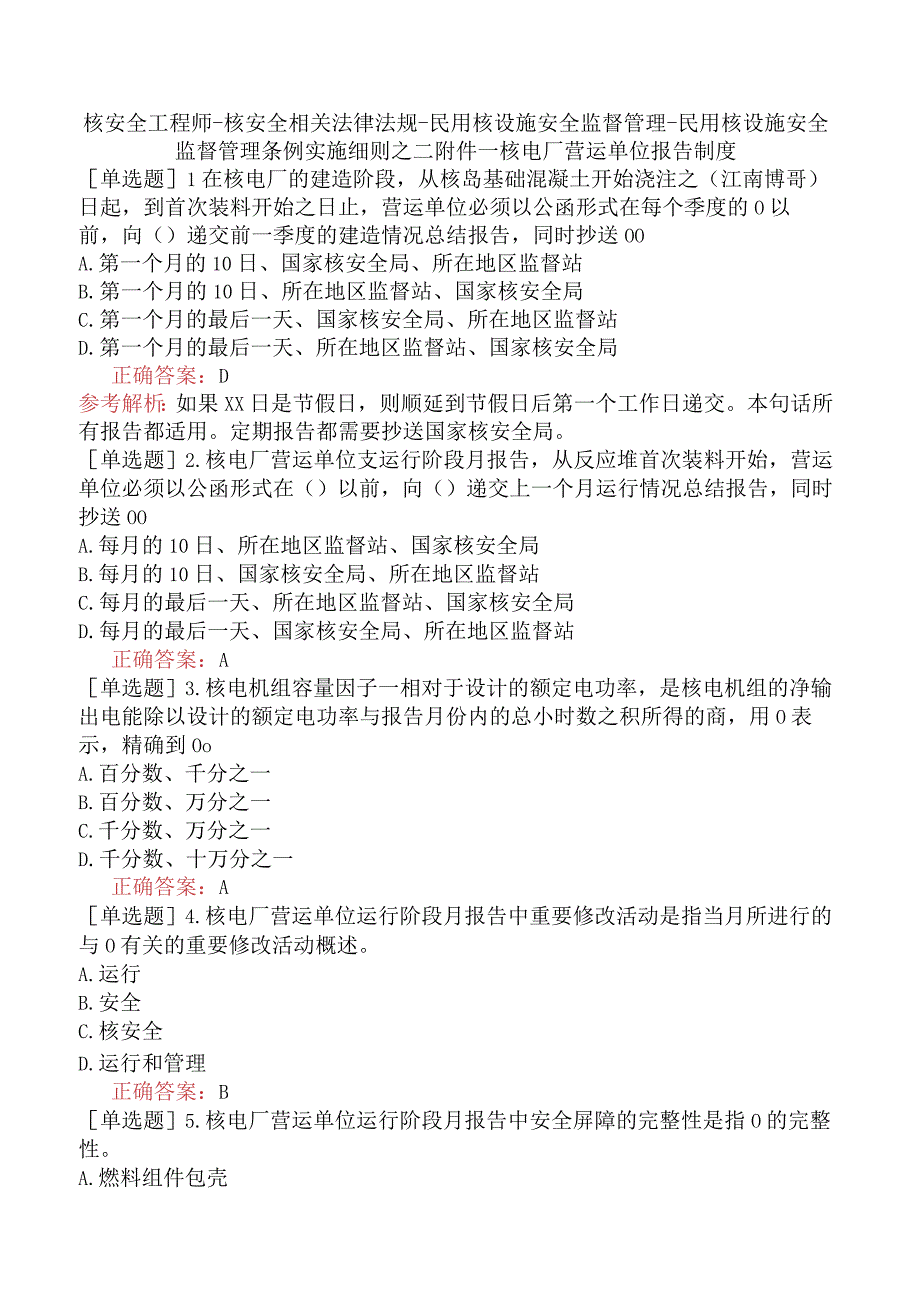 核安全工程师-核安全相关法律法规-民用核设施安全监督管理-民用核设施安全监督管理条例实施细则之二附件一核电厂营运单位报告制度

［单选题］1在核电厂的建造阶段，从核岛基础混凝土开始浇注之（江南博哥）日起，到首次装料开始之日止，营运单位必须以公函形式在每个季度的0以前，向（）递交前一季度的建造情况总结报告，同时抄送00

A.第一个月的10日、国家核安全局、所在地区监督站

B.第一个月的10日、所在地区监督站、国家核安全局

C.第一个月的最后一天、国家核安全局、所在地区监督站

D.第一个月的最后一天、所在地区监督站、国家核安全局

正确答案：D

参考解析：如果XX日是节假日，则顺延到节假日后第一个工作日递交。本句话所有报告都适用。定期报告都需要抄送国家核安全局。

［单选题］2.核电厂营运单位支运行阶段月报告，从反应堆首次装料开始，营运单位必须以公函形式在（）以前，向（）递交上一个月运行情况总结报告，同时抄送00

A.每月的10日、所在地区监督站、国家核安全局

B.每月的10日、国家核安全局、所在地区监督站

C.每月的最后一天、所在地区监督站、国家核安全局

D.每月的最后一天、国家核安全局、所在地区监督站

正确答案：A

［单选题］3.核电机组容量因子一相对于设计的额定电功率，是核电机组的净输出电能除以设计的额定电功率与报告月份内的总小时数之积所得的商，用0表示，精确到0o

A.百分数、千分之一

B.百分数、万分之一

C.千分数、万分之一

D.千分数、十万分之一

正确答案：A

［单选题］4.核电厂营运单位运行阶段月报告中重要修改活动是指当月所进行的与0有关的重要修改活动概述。

A.运行

B.安全

C.核安全

D.运行和管理

正确答案：B

［单选题］5.核电厂营运单位运行阶段月报告中安全屏障的完整性是指0的完整性。

A.燃料组件包壳